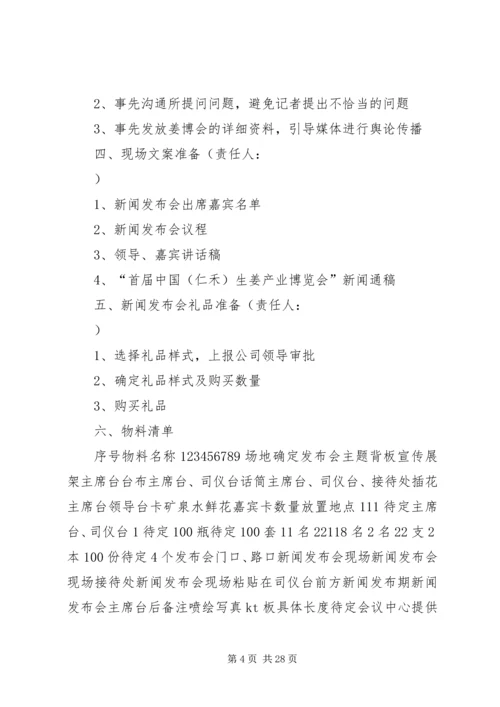 2、事先沟通所提问问题，避免记者提出不恰当的问题

3、事先发放姜博会的详细资料，引导媒体进行舆论传播

四、现场文案准备（责任人：

）

1、新闻发布会出席嘉宾名单

2、新闻发布会议程

3、领导、嘉宾讲话稿

4、“首届中国（仁禾）生姜产业博览会”新闻通稿

五、新闻发布会礼品准备（责任人：

）

1、选择礼品样式，上报公司领导审批

2、确定礼品样式及购买数量

3、购买礼品

六、物料清单

序号物料名称 123456789 场地确定发布会主题背板宣传展架主席台台布主席台、司仪台话筒主席台、司仪台、接待处插花主席台领导台卡矿泉水鲜花嘉宾卡数量放置地点 111 待定主席台、司仪台 1 待定 100 瓶待定 100 套 11 名 22118 名 2 名 22 支 2 本 100 份待定 4 个发布会门口、路口新闻发布会现场新闻发布会现场接待处新闻发布会现场粘贴在司仪台前方新闻发布期新闻发布会主席台后备注喷绘写真 kt 板具体长度待定会议中心提供

第 4 页 共 28 页